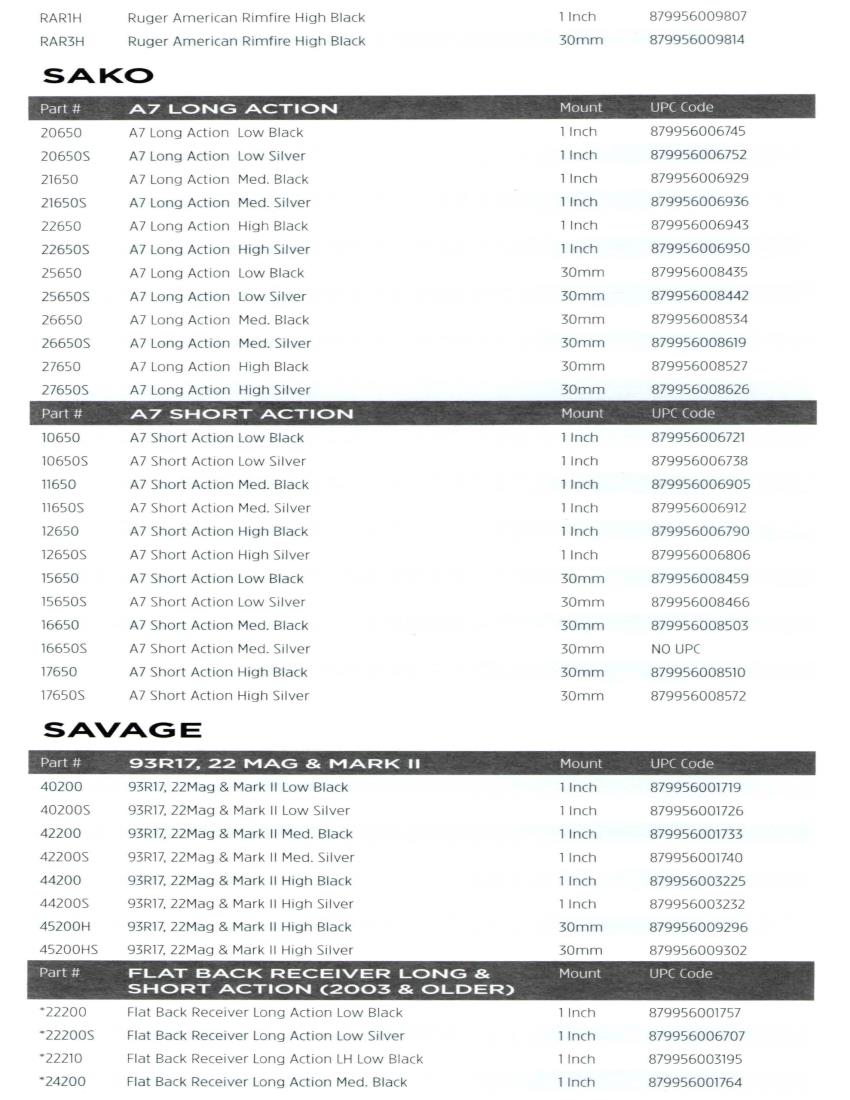 | | | | |
|---|---|---|---|
| RAR1H | Ruger American Rimfire High Black | 1 Inch | 879956009807 |
| RAR3H | Ruger American Rimfire High Black | 30mm | 879956009814 |

SAKO

| Part # | A7 LONG ACTION | Mount | UPC Code |
|---|---|---|---|
| 20650 | A7 Long Action Low Black | 1 Inch | 879956006745 |
| 20650S | A7 Long Action Low Silver | 1 Inch | 879956006752 |
| 21650 | A7 Long Action Med. Black | 1 Inch | 879956006929 |
| 21650S | A7 Long Action Med. Silver | 1 Inch | 879956006936 |
| 22650 | A7 Long Action High Black | 1 Inch | 879956006943 |
| 22650S | A7 Long Action High Silver | 1 Inch | 879956006950 |
| 25650 | A7 Long Action Low Black | 30mm | 879956008435 |
| 25650S | A7 Long Action Low Silver | 30mm | 879956008442 |
| 26650 | A7 Long Action Med. Black | 30mm | 879956008534 |
| 26650S | A7 Long Action Med. Silver | 30mm | 879956008619 |
| 27650 | A7 Long Action High Black | 30mm | 879956008527 |
| 27650S | A7 Long Action High Silver | 30mm | 879956008626 |

| Part # | A7 SHORT ACTION | Mount | UPC Code |
|---|---|---|---|
| 10650 | A7 Short Action Low Black | 1 Inch | 879956006721 |
| 10650S | A7 Short Action Low Silver | 1 Inch | 879956006738 |
| 11650 | A7 Short Action Med. Black | 1 Inch | 879956006905 |
| 11650S | A7 Short Action Med. Silver | 1 Inch | 879956006912 |
| 12650 | A7 Short Action High Black | 1 Inch | 879956006790 |
| 12650S | A7 Short Action High Silver | 1 Inch | 879956006806 |
| 15650 | A7 Short Action Low Black | 30mm | 879956008459 |
| 15650S | A7 Short Action Low Silver | 30mm | 879956008466 |
| 16650 | A7 Short Action Med. Black | 30mm | 879956008503 |
| 16650S | A7 Short Action Med. Silver | 30mm | NO UPC |
| 17650 | A7 Short Action High Black | 30mm | 879956008510 |
| 17650S | A7 Short Action High Silver | 30mm | 879956008572 |

SAVAGE

| Part # | 93R17, 22 MAG & MARK II | Mount | UPC Code |
|---|---|---|---|
| 40200 | 93R17, 22Mag & Mark II Low Black | 1 Inch | 879956001719 |
| 40200S | 93R17, 22Mag & Mark II Low Silver | 1 Inch | 879956001726 |
| 42200 | 93R17, 22Mag & Mark II Med. Black | 1 Inch | 879956001733 |
| 42200S | 93R17, 22Mag & Mark II Med. Silver | 1 Inch | 879956001740 |
| 44200 | 93R17, 22Mag & Mark II High Black | 1 Inch | 879956003225 |
| 44200S | 93R17, 22Mag & Mark II High Silver | 1 Inch | 879956003232 |
| 45200H | 93R17, 22Mag & Mark II High Black | 30mm | 879956009296 |
| 45200HS | 93R17, 22Mag & Mark II High Silver | 30mm | 879956009302 |

| Part # | FLAT BACK RECEIVER LONG & SHORT ACTION (2003 & OLDER) | Mount | UPC Code |
|---|---|---|---|
| *22200 | Flat Back Receiver Long Action Low Black | 1 Inch | 879956001757 |
| *22200S | Flat Back Receiver Long Action Low Silver | 1 Inch | 879956006707 |
| *22210 | Flat Back Receiver Long Action LH Low Black | 1 Inch | 879956003195 |
| *24200 | Flat Back Receiver Long Action Med. Black | 1 Inch | 879956001764 |